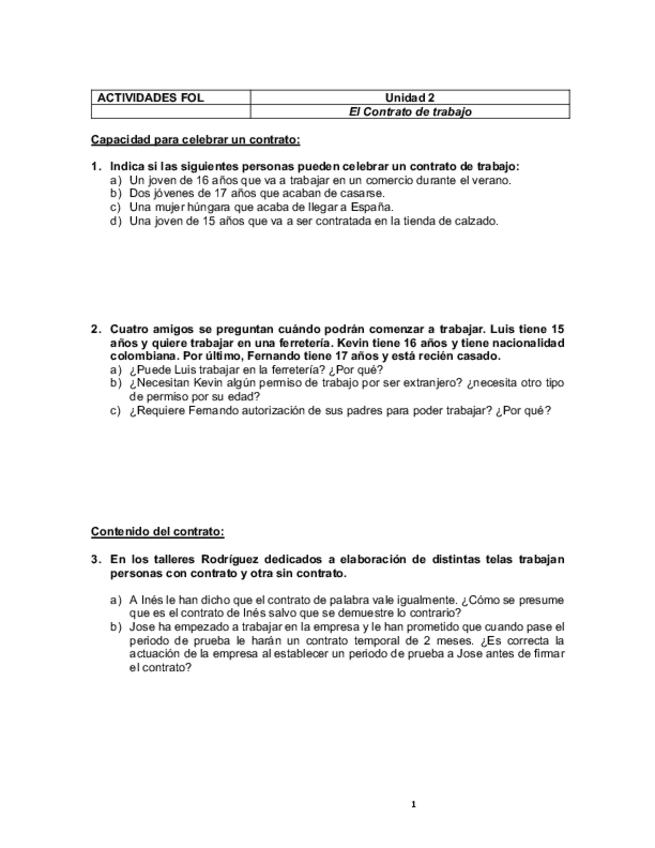 | ACTIVIDADES FOL | Unidad 2 |
|---|---|
| | El Contrato de trabajo |

Capacidad para celebrar un contrato:

1. Indica si las siguientes personas pueden celebrar un contrato de trabajo:
a) Un joven de 16 años que va a trabajar en un comercio durante el verano.
b) Dos jóvenes de 17 años que acaban de casarse.
c) Una mujer húngara que acaba de llegar a España.
d) Una joven de 15 años que va a ser contratada en la tienda de calzado.

2. Cuatro amigos se preguntan cuándo podrán comenzar a trabajar. Luis tiene 15 años y quiere trabajar en una ferretería. Kevin tiene 16 años y tiene nacionalidad colombiana. Por último, Fernando tiene 17 años y está recién casado.
a) ¿Puede Luis trabajar en la ferretería? ¿Por qué?
b) ¿Necesitan Kevin algún permiso de trabajo por ser extranjero? ¿necesita otro tipo de permiso por su edad?
c) ¿Requiere Fernando autorización de sus padres para poder trabajar? ¿Por qué?

Contenido del contrato:

3. En los talleres Rodríguez dedicados a elaboración de distintas telas trabajan personas con contrato y otra sin contrato.

a) A Inés le han dicho que el contrato de palabra vale igualmente. ¿Cómo se presume que es el contrato de Inés salvo que se demuestre lo contrario?
b) Jose ha empezado a trabajar en la empresa y le han prometido que cuando pase el periodo de prueba le harán un contrato temporal de 2 meses. ¿Es correcta la actuación de la empresa al establecer un periodo de prueba a Jose antes de firmar el contrato?

1